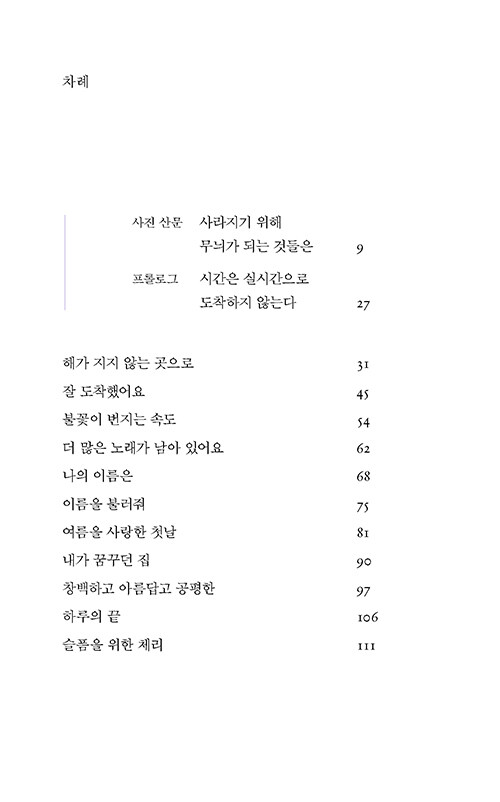 차례

사전 산문 사라지기 위해 무늬가 되는 것들은 9

프롤로그 시간은 실시간으로 도착하지 않는다 27

해가 지지 않는 곳으로 31
잘 도착했어요 45
불꽃이 번지는 속도 54
더 많은 노래가 남아 있어요 62
나의 이름은 68
이름을 불러줘 75
여름을 사랑한 첫날 81
내가 꿈꾸던 집 90
창백하고 아름답고 공평한 97
하루의 끝 106
슬픔을 위한 체리 111